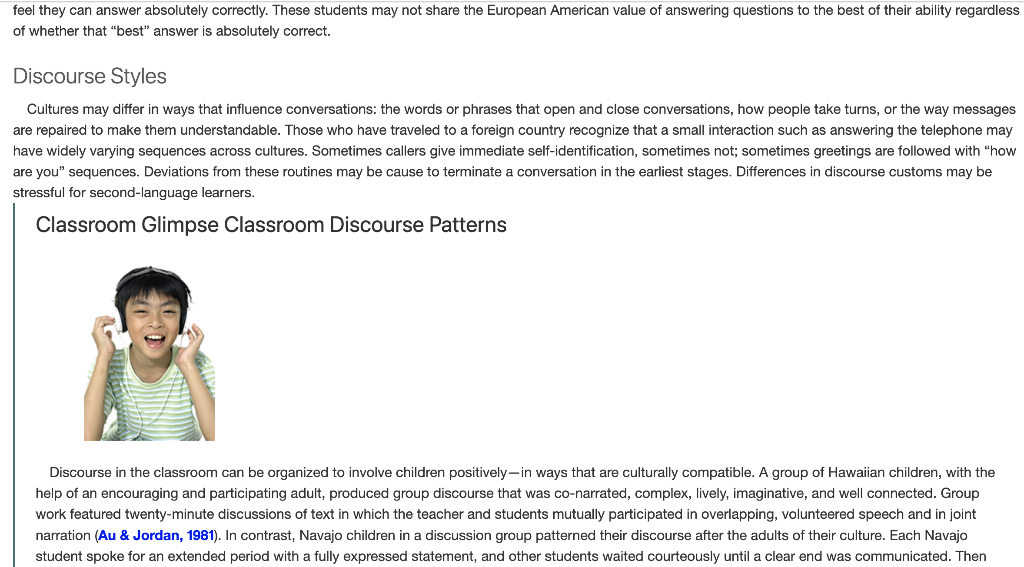 feel they can answer absolutely correctly. These students may not share the European American value of answering questions to the best of their ability regardless of whether that "best" answer is absolutely correct.

Discourse Styles

Cultures may differ in ways that influence conversations: the words or phrases that open and close conversations, how people take turns, or the way messages are repaired to make them understandable. Those who have traveled to a foreign country recognize that a small interaction such as answering the telephone may have widely varying sequences across cultures. Sometimes callers give immediate self-identification, sometimes not; sometimes greetings are followed with "how are you" sequences. Deviations from these routines may be cause to terminate a conversation in the earliest stages. Differences in discourse customs may be stressful for second-language learners.

Classroom Glimpse Classroom Discourse Patterns

Discourse in the classroom can be organized to involve children positively—in ways that are culturally compatible. A group of Hawaiian children, with the help of an encouraging and participating adult, produced group discourse that was co-narrated, complex, lively, imaginative, and well connected. Group work featured twenty-minute discussions of text in which the teacher and students mutually participated in overlapping, volunteered speech and in joint narration (Au & Jordan, 1981). In contrast, Navajo children in a discussion group patterned their discourse after the adults of their culture. Each Navajo student spoke for an extended period with a fully expressed statement, and other students waited courteously until a clear end was communicated. Then